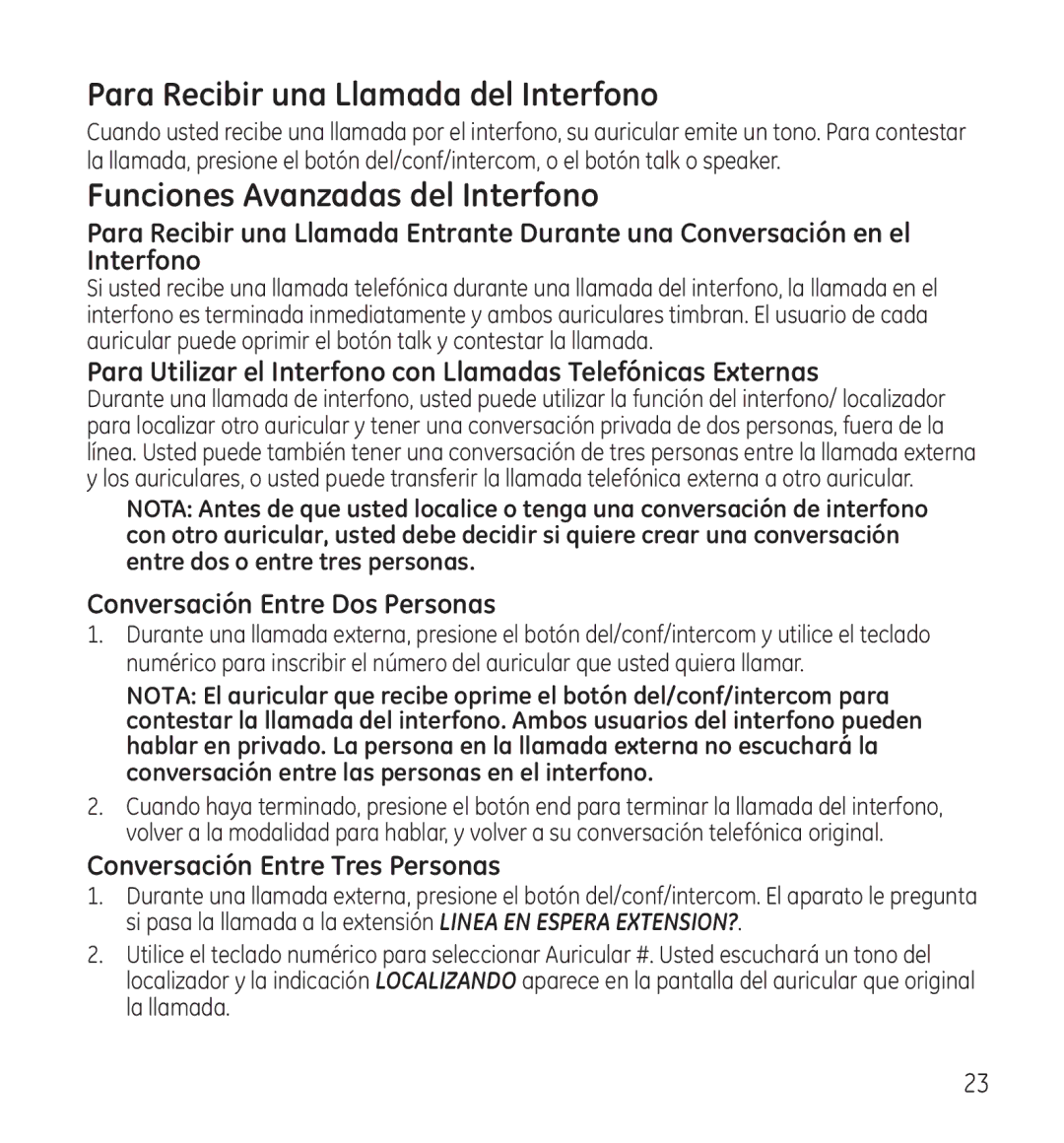 Para Recibir una Llamada del Interfono

Cuando usted recibe una llamada por el interfono, su auricular emite un tono. Para contestar la llamada, presione el botón del/conf/intercom, o el botón talk o speaker.

Funciones Avanzadas del Interfono

Para Recibir una Llamada Entrante Durante una Conversación en el Interfono

Si usted recibe una llamada telefónica durante una llamada del interfono, la llamada en el interfono es terminada inmediatamente y ambos auriculares timbran. El usuario de cada auricular puede oprimir el botón talk y contestar la llamada.

Para Utilizar el Interfono con Llamadas Telefónicas Externas

Durante una llamada de interfono, usted puede utilizar la función del interfono/ localizador para localizar otro auricular y tener una conversación privada de dos personas, fuera de la línea. Usted puede también tener una conversación de tres personas entre la llamada externa y los auriculares, o usted puede transferir la llamada telefónica externa a otro auricular.

NOTA: Antes de que usted localice o tenga una conversación de interfono con otro auricular, usted debe decidir si quiere crear una conversación entre dos o entre tres personas.

Conversación Entre Dos Personas

1. Durante una llamada externa, presione el botón del/conf/intercom y utilice el teclado numérico para inscribir el número del auricular que usted quiera llamar.

NOTA: El auricular que recibe oprime el botón del/conf/intercom para contestar la llamada del interfono. Ambos usuarios del interfono pueden hablar en privado. La persona en la llamada externa no escuchará la conversación entre las personas en el interfono.

2. Cuando haya terminado, presione el botón end para terminar la llamada del interfono, volver a la modalidad para hablar, y volver a su conversación telefónica original.

Conversación Entre Tres Personas

1. Durante una llamada externa, presione el botón del/conf/intercom. El aparato le pregunta si pasa la llamada a la extensión LINEA EN ESPERA EXTENSION?.

2. Utilice el teclado numérico para seleccionar Auricular #. Usted escuchará un tono del localizador y la indicación LOCALIZANDO aparece en la pantalla del auricular que original la llamada.

23